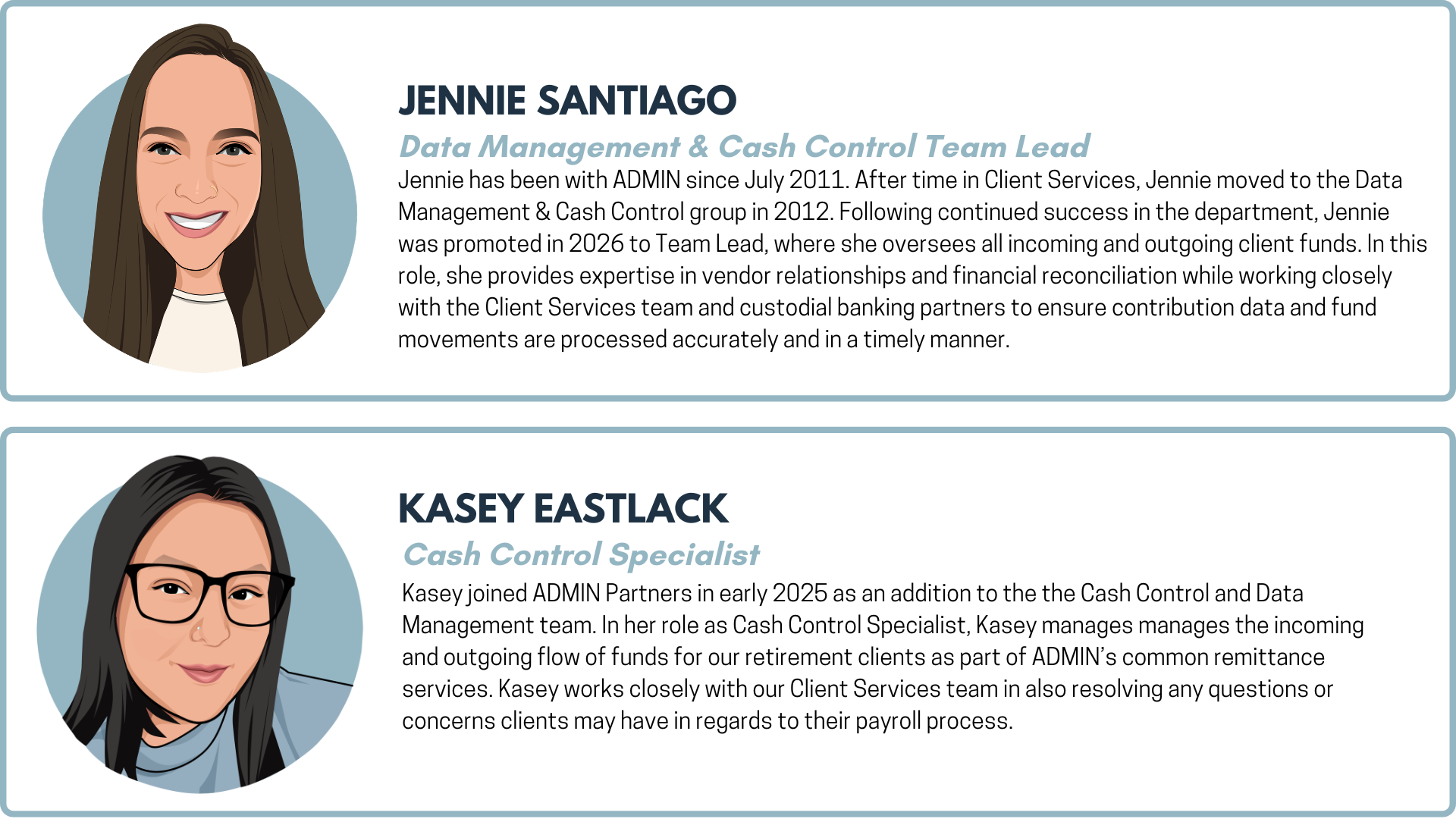 JENNIE SANTIAGO

Data Management & Cash Control Team Lead

Jennie has been with ADMIN since July 2011. After time in Client Services, Jennie moved to the Data Management & Cash Control group in 2012. Following continued success in the department, Jennie was promoted in 2026 to Team Lead, where she oversees all incoming and outgoing client funds. In this role, she provides expertise in vendor relationships and financial reconciliation while working closely with the Client Services team and custodial banking partners to ensure contribution data and fund movements are processed accurately and in a timely manner.

KASEY EASTLACK

Cash Control Specialist

Kasey joined ADMIN Partners in early 2025 as an addition to the the Cash Control and Data Management team. In her role as Cash Control Specialist, Kasey manages manages the incoming and outgoing flow of funds for our retirement clients as part of ADMIN's common remittance services. Kasey works closely with our Client Services team in also resolving any questions or concerns clients may have in regards to their payroll process.